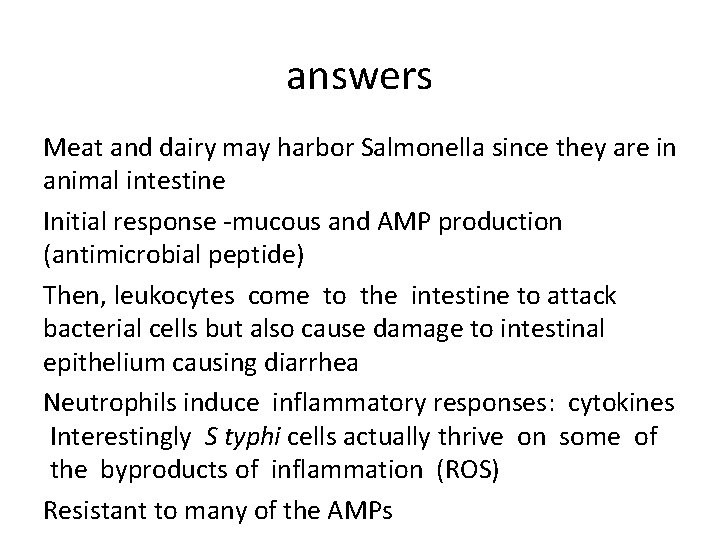 answers

Meat and dairy may harbor Salmonella since they are in animal intestine

Initial response -mucous and AMP production (antimicrobial peptide)

Then, leukocytes come to the intestine to attack bacterial cells but also cause damage to intestinal epithelium causing diarrhea

Neutrophils induce inflammatory responses: cytokines Interestingly S typhi cells actually thrive on some of the byproducts of inflammation (ROS)

Resistant to many of the AMPs